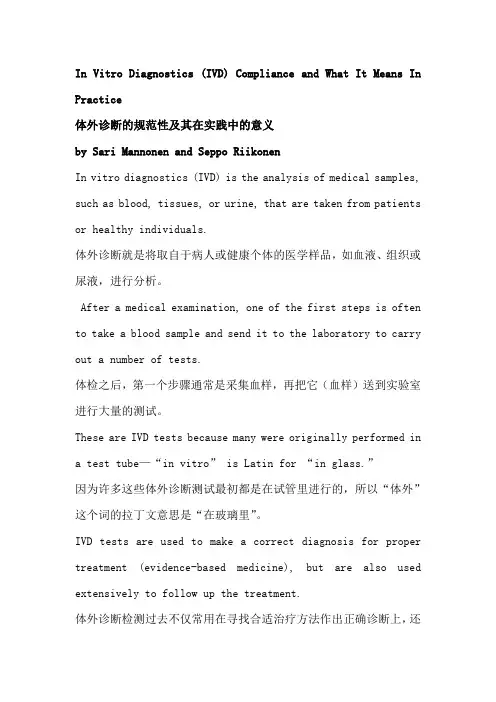 In Vitro Diagnostics (IVD) Compliance and What It Means In Practice

体外诊断的规范性及其在实践中的意义

by Sari Mannonen and Seppo Riikonen

In vitro diagnostics (IVD) is the analysis of medical samples, such as blood, tissues, or urine, that are taken from patients or healthy individuals.

体外诊断就是将取自于病人或健康个体的医学样品，如血液、组织或尿液，进行分析。

After a medical examination, one of the first steps is often to take a blood sample and send it to the laboratory to carry out a number of tests.

体检之后，第一个步骤通常是采集血样，再把它（血样）送到实验室进行大量的测试。

These are IVD tests because many were originally performed in a test tube—“in vitro” is Latin for “in glass.”

因为许多这些体外诊断测试最初都是在试管里进行的，所以“体外”这个词的拉丁文意思是“在玻璃里”。

IVD tests are used to make a correct diagnosis for proper treatment (evidence-based medicine), but are also used extensively to follow up the treatment.

体外诊断检测过去不仅常用在寻找合适治疗方法作出正确诊断上，还